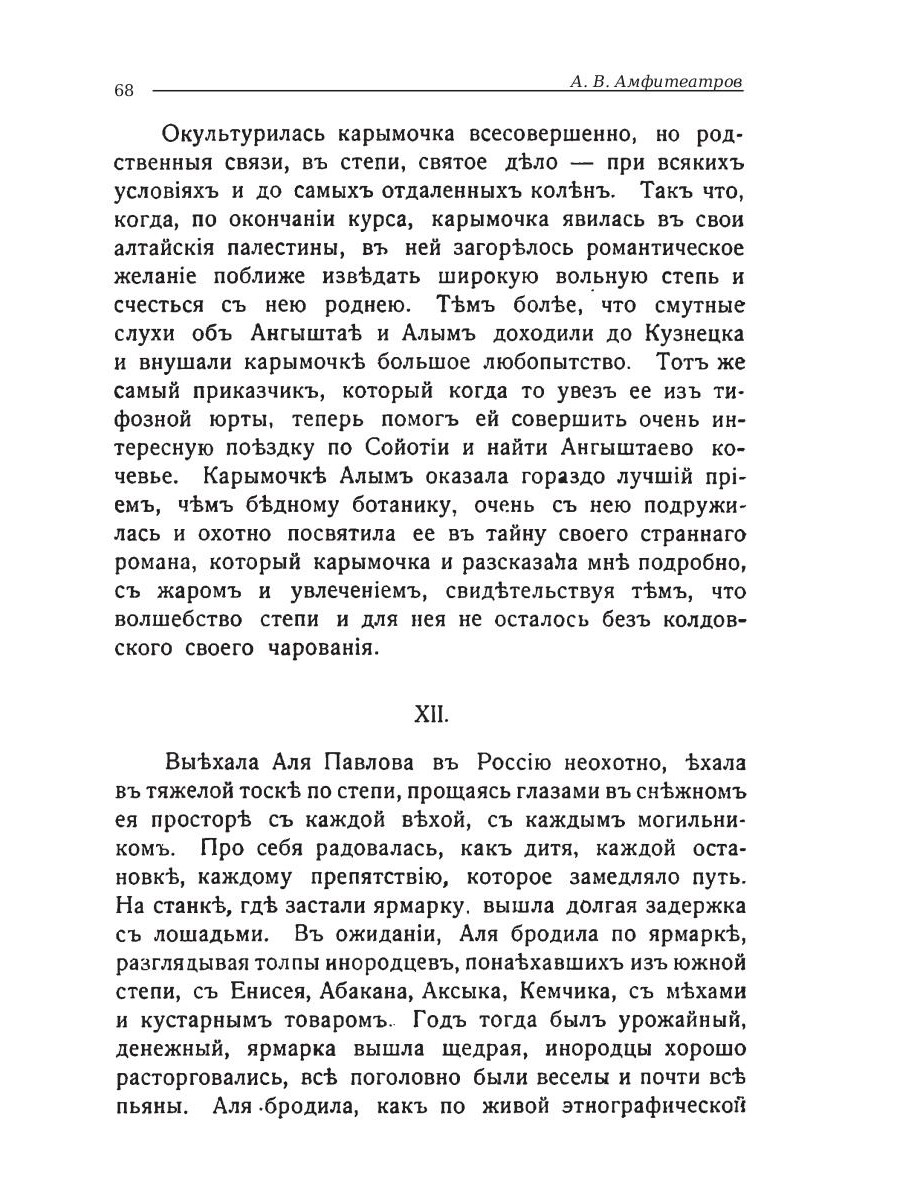 68 А. В. Амфитеатров

Окультурилась карымочка всесовершенно, но родственныя связи, въ степи, святое дѣло — при всякихъ условіяхъ и до самыхъ отдаленныхъ колѣнъ. Такъ что, когда, по окончаніи курса, карымочка явилась въ свои алтайскія палестины, въ ней загорѣлось романтическое желаніе поближе извѣдать широкую вольную степь и счесться съ нею роднею. Тѣмъ болѣе, что смутные слухи объ Ангыштаѣ и Алымъ доходили до Кузнецка и внушали карымочкѣ большое любопытство. Тотъ же самый приказчикъ, который когда то увезъ ее изъ тифозной юрты, теперь помогъ ей совершить очень интересную поѣздку по Сойотіи и найти Ангыштаево кочевье. Карымочкѣ Алымъ оказала гораздо лучшій пріемъ, чѣмъ бѣдному ботанику, очень съ нею подружилась и охотно посвятила ее въ тайну своего страннаго романа, который карымочка и разсказала мнѣ подробно, съ жаромъ и увлеченіемъ, свидѣтельствуя тѣмъ, что волшебство степи и для нея не осталось безъ колдовского своего чарованія.

XII.

Выѣхала Аля Павлова въ Россію неохотно, ѣхала въ тяжелой тоскѣ по степи, прощаясь глазами въ снѣжномъ ея просторѣ съ каждой вѣхой, съ каждымъ могильникомъ. Про себя радовалась, какъ дитя, каждой остановкѣ, каждому препятствію, которое замедляло путь. На станкѣ, гдѣ застали ярмарку, вышла долгая задержка съ лошадьми. Въ ожиданіи, Аля бродила по ярмаркѣ, разглядывая толпы инородцевъ, понаѣхавшихъ изъ южной степи, съ Енисея, Абакана, Аксыка, Кемчика, съ мѣхами и кустарнымъ товаромъ. Годъ тогда былъ урожайный, денежный, ярмарка вышла щедрая, инородцы хорошо расторговались, всѣ поголовно были веселы и почти всѣ пьяны. Аля бродила, какъ по живой этнографической